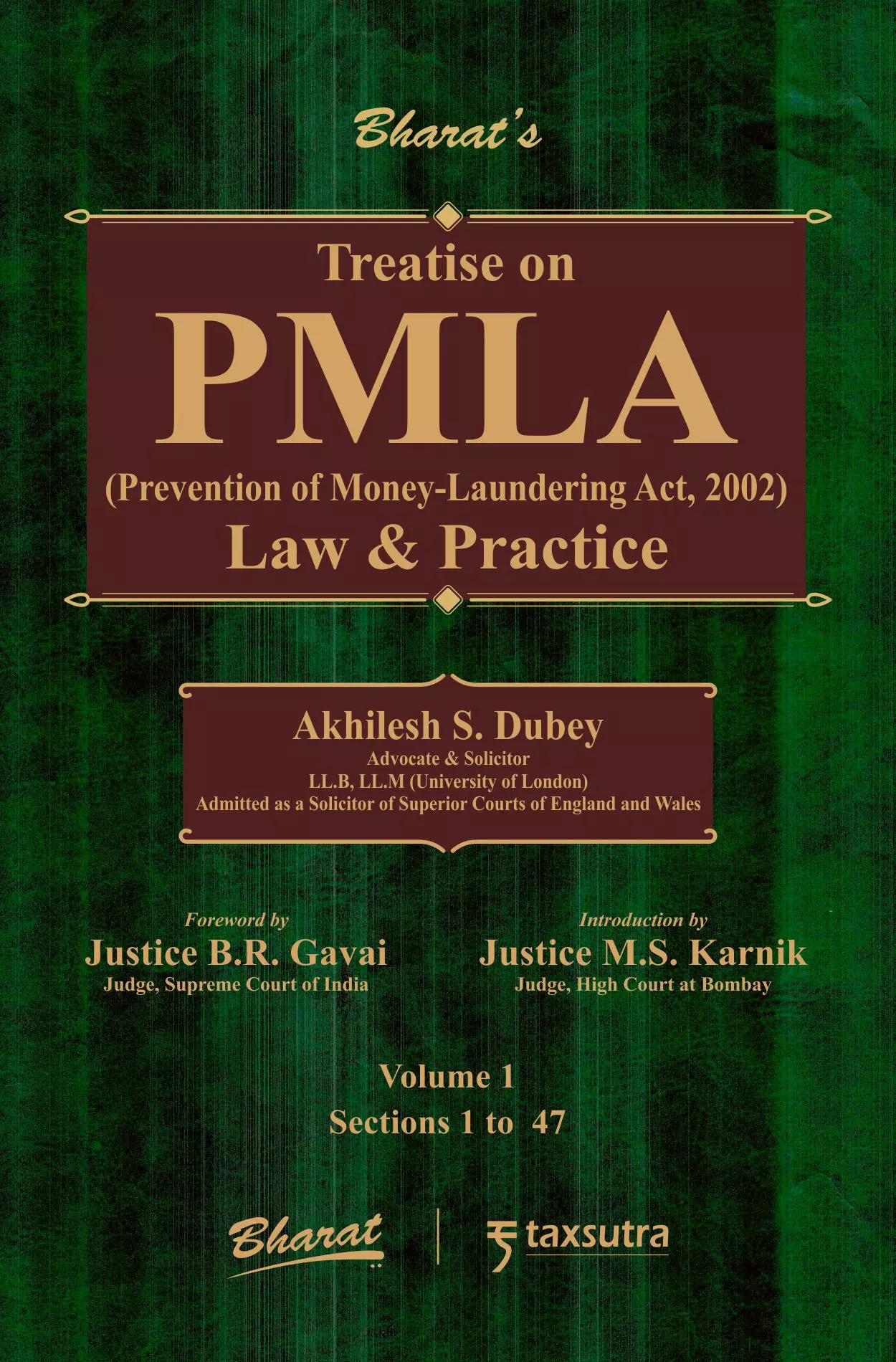 Bharat's

Treatise on

PMLA

(Prevention of Money-Laundering Act, 2002)

Law & Practice

Akhilesh S. Dubey

Advocate & Solicitor

LL.B, LL.M (University of London)

Admitted as a Solicitor of Superior Courts of England and Wales

Foreword by

Justice B.R. Gavai

Judge, Supreme Court of India

Introduction by

Justice M.S. Karnik

Judge, High Court at Bombay

Volume 1

Sections 1 to 47

Bharat

taxsutra